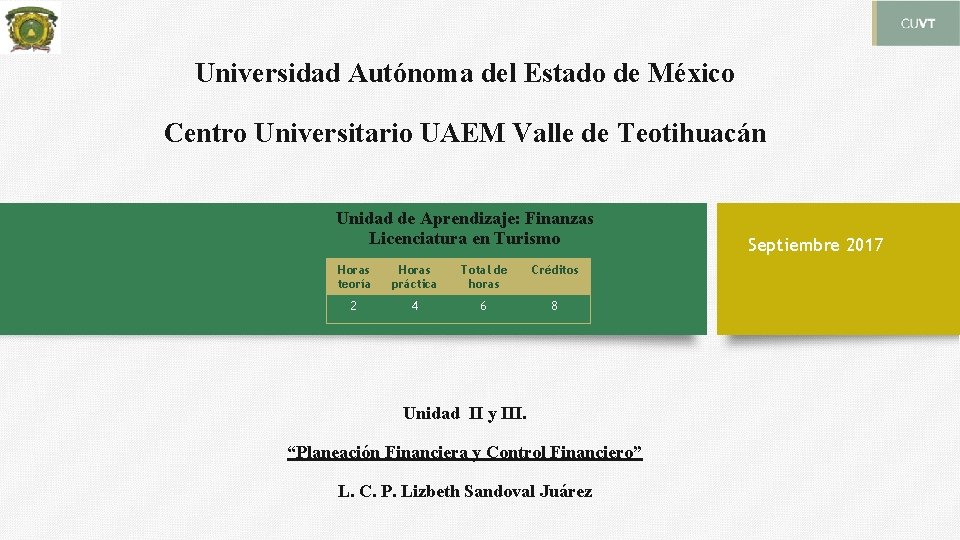 CUVT

Universidad Autónoma del Estado de México

Centro Universitario UAEM Valle de Teotihuacán

Unidad de Aprendizaje: Finanzas
Licenciatura en Turismo

| Horas teoría | Horas práctica | Total de horas | Créditos |
|---|---|---|---|
| 2 | 4 | 6 | 8 |

Septiembre 2017

Unidad II y III.

"Planeación Financiera y Control Financiero"

L. C. P. Lizbeth Sandoval Juárez